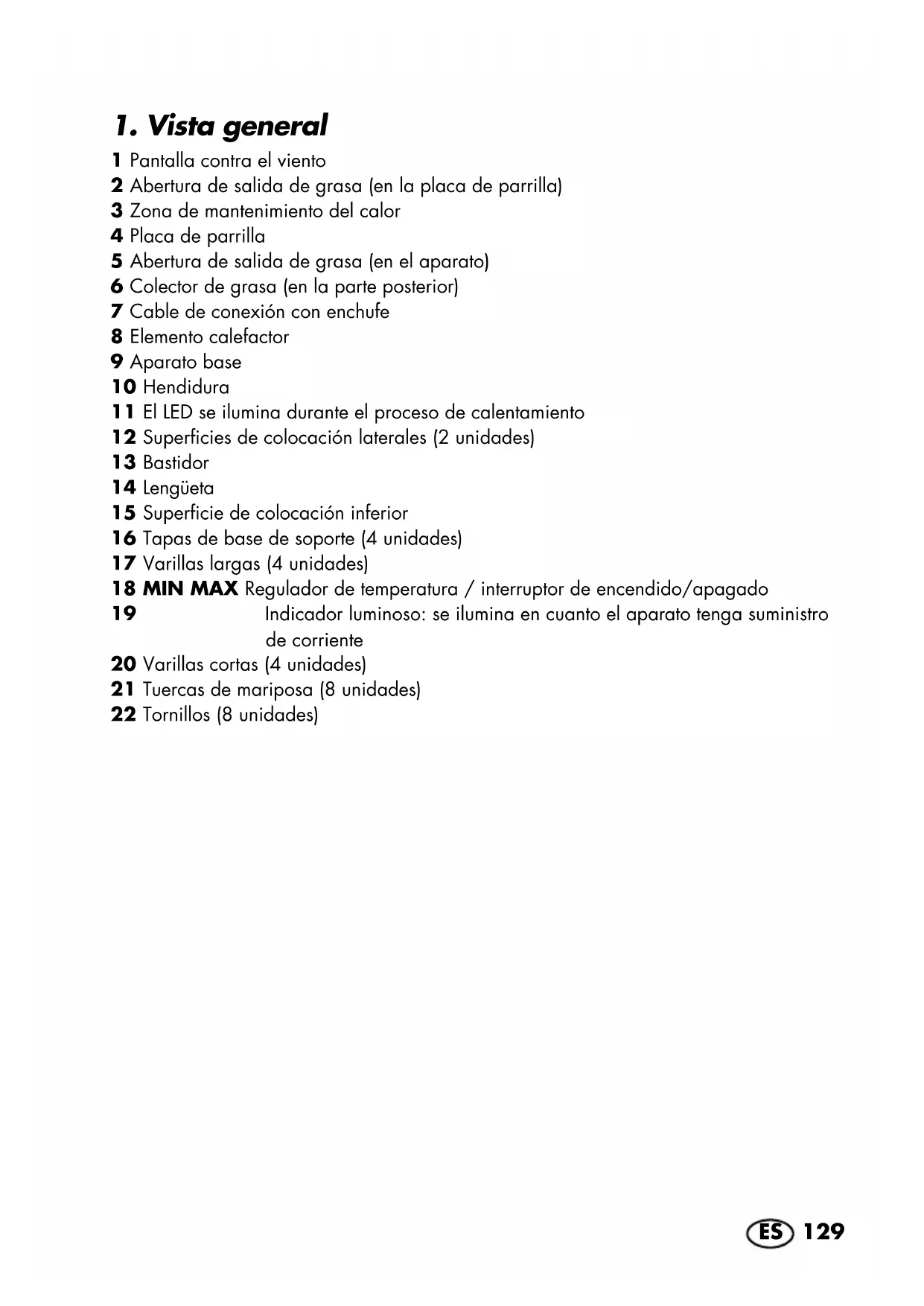 1. Vista general

1 Pantalla contra el viento
2 Abertura de salida de grasa (en la placa de parrilla)
3 Zona de mantenimiento del calor
4 Placa de parrilla
5 Abertura de salida de grasa (en el aparato)
6 Colector de grasa (en la parte posterior)
7 Cable de conexión con enchufe
8 Elemento calefactor
9 Aparato base
10 Hendidura
11 El LED se ilumina durante el proceso de calentamiento
12 Superficies de colocación laterales (2 unidades)
13 Bastidor
14 Lengüeta
15 Superficie de colocación inferior
16 Tapas de base de soporte (4 unidades)
17 Varillas largas (4 unidades)
18 MIN MAX Regulador de temperatura / interruptor de encendido/apagado
19 Indicador luminoso: se ilumina en cuanto el aparato tenga suministro de corriente
20 Varillas cortas (4 unidades)
21 Tuercas de mariposa (8 unidades)
22 Tornillos (8 unidades)

ES 129